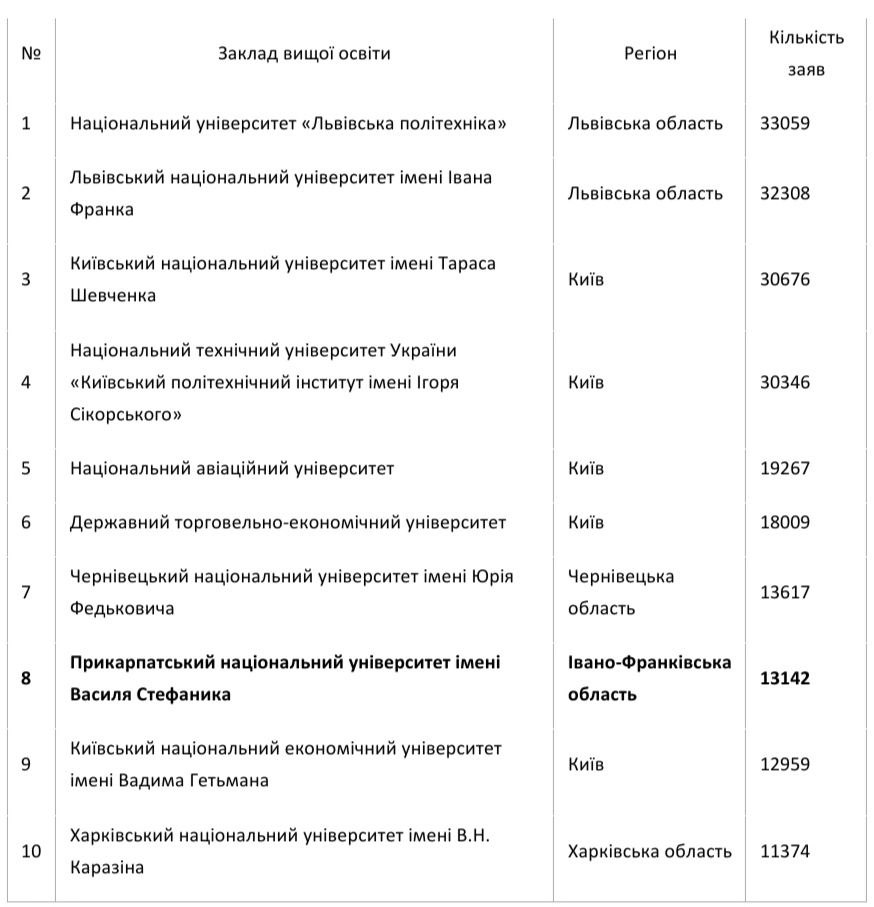 | № | Заклад вищої освіти | Регіон | Кількість заяв |
|---|---|---|---|
| 1 | Національний університет «Львівська політехніка» | Львівська область | 33059 |
| 2 | Львівський національний університет імені Івана Франка | Львівська область | 32308 |
| 3 | Київський національний університет імені Тараса Шевченка | Київ | 30676 |
| 4 | Національний технічний університет України «Київський політехнічний інститут імені Ігоря Сікорського» | Київ | 30346 |
| 5 | Національний авіаційний університет | Київ | 19267 |
| 6 | Державний торговельно-економічний університет | Київ | 18009 |
| 7 | Чернівецький національний університет імені Юрія Федьковича | Чернівецька область | 13617 |
| 8 | Прикарпатський національний університет імені Василя Стефаника | Івано-Франківська область | 13142 |
| 9 | Київський національний економічний університет імені Вадима Гетьмана | Київ | 12959 |
| 10 | Харківський національний університет імені В.Н. Каразіна | Харківська область | 11374 |